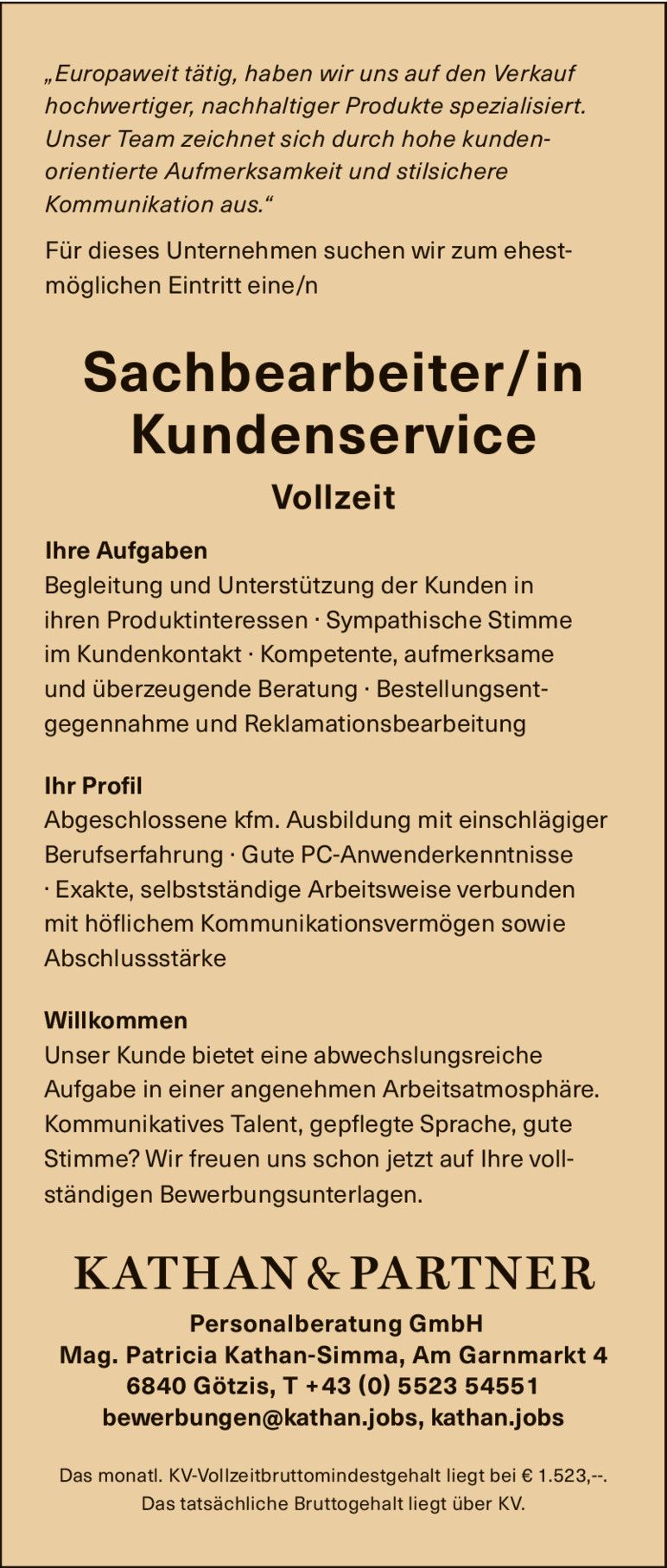 „Europaweit tätig, haben wir uns auf den Verkauf hochwertiger, nachhaltiger Produkte spezialisiert. Unser Team zeichnet sich durch hohe kundenorientierte Aufmerksamkeit und stilsichere Kommunikation aus.“

Für dieses Unternehmen suchen wir zum ehestmöglichen Eintritt eine/n

Sachbearbeiter/in Kundenservice

Vollzeit

Ihre Aufgaben
Begleitung und Unterstützung der Kunden in ihren Produktinteressen · Sympathische Stimme im Kundenkontakt · Kompetente, aufmerksame und überzeugende Beratung · Bestellungsentgegennahme und Reklamationsbearbeitung

Ihr Profil
Abgeschlossene kfm. Ausbildung mit einschlägiger Berufserfahrung · Gute PC-Anwenderkenntnisse · Exakte, selbstständige Arbeitsweise verbunden mit höflichem Kommunikationsvermögen sowie Abschlussstärke

Willkommen
Unser Kunde bietet eine abwechslungsreiche Aufgabe in einer angenehmen Arbeitsatmosphäre. Kommunikatives Talent, gepflegte Sprache, gute Stimme? Wir freuen uns schon jetzt auf Ihre vollständigen Bewerbungsunterlagen.

KATHAN & PARTNER

Personalberatung GmbH
Mag. Patricia Kathan-Simma, Am Garnmarkt 4
6840 Götzis, T +43 (0) 5523 54551
bewerbungen@kathan.jobs, kathan.jobs

Das monatl. KV-Vollzeitbruttomindestgehalt liegt bei € 1.523,--.
Das tatsächliche Bruttogehalt liegt über KV.